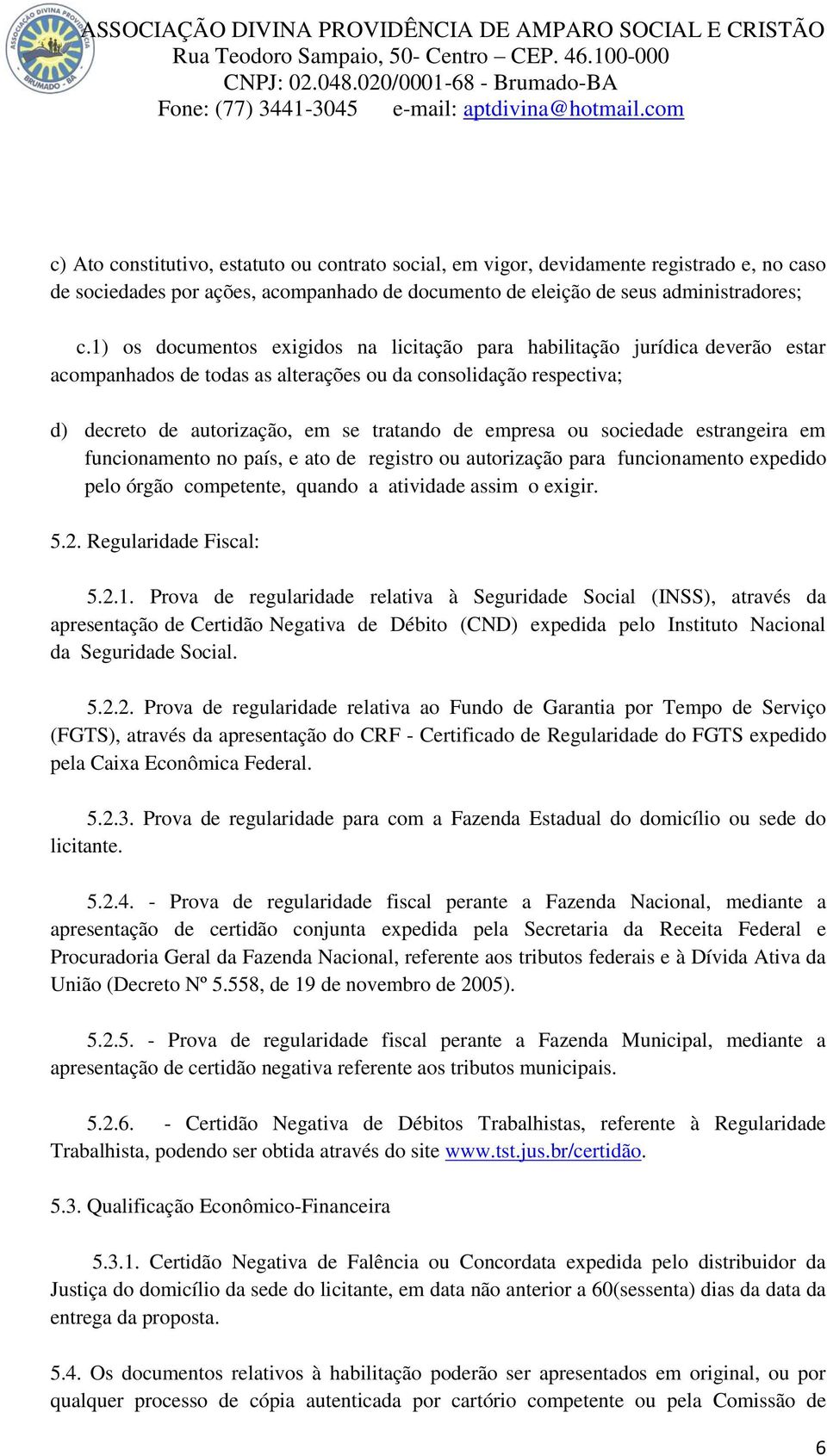 ASSOCIAÇÃO DIVINA PROVIDÊNCIA
BRUMADO - BA

ASSOCIAÇÃO DIVINA PROVIDÊNCIA DE AMPARO SOCIAL E CRISTÃO
Rua Teodoro Sampaio, 50- Centro – CEP. 46.100-000
CNPJ: 02.048.020/0001-68 - Brumado-BA
Fone: (77) 3441-3045 e-mail: aptdivina@hotmail.com

c) Ato constitutivo, estatuto ou contrato social, em vigor, devidamente registrado e, no caso de sociedades por ações, acompanhado de documento de eleição de seus administradores;

c.1) os documentos exigidos na licitação para habilitação jurídica deverão estar acompanhados de todas as alterações ou da consolidação respectiva;

d) decreto de autorização, em se tratando de empresa ou sociedade estrangeira em funcionamento no país, e ato de registro ou autorização para funcionamento expedido pelo órgão competente, quando a atividade assim o exigir.

5.2. Regularidade Fiscal:

5.2.1. Prova de regularidade relativa à Seguridade Social (INSS), através da apresentação de Certidão Negativa de Débito (CND) expedida pelo Instituto Nacional da Seguridade Social.

5.2.2. Prova de regularidade relativa ao Fundo de Garantia por Tempo de Serviço (FGTS), através da apresentação do CRF - Certificado de Regularidade do FGTS expedido pela Caixa Econômica Federal.

5.2.3. Prova de regularidade para com a Fazenda Estadual do domicílio ou sede do licitante.

5.2.4. - Prova de regularidade fiscal perante a Fazenda Nacional, mediante a apresentação de certidão conjunta expedida pela Secretaria da Receita Federal e Procuradoria Geral da Fazenda Nacional, referente aos tributos federais e à Dívida Ativa da União (Decreto Nº 5.558, de 19 de novembro de 2005).

5.2.5. - Prova de regularidade fiscal perante a Fazenda Municipal, mediante a apresentação de certidão negativa referente aos tributos municipais.

5.2.6. - Certidão Negativa de Débitos Trabalhistas, referente à Regularidade Trabalhista, podendo ser obtida através do site www.tst.jus.br/certidão.

5.3. Qualificação Econômico-Financeira

5.3.1. Certidão Negativa de Falência ou Concordata expedida pelo distribuidor da Justiça do domicílio da sede do licitante, em data não anterior a 60(sessenta) dias da data da entrega da proposta.

5.4. Os documentos relativos à habilitação poderão ser apresentados em original, ou por qualquer processo de cópia autenticada por cartório competente ou pela Comissão de

6